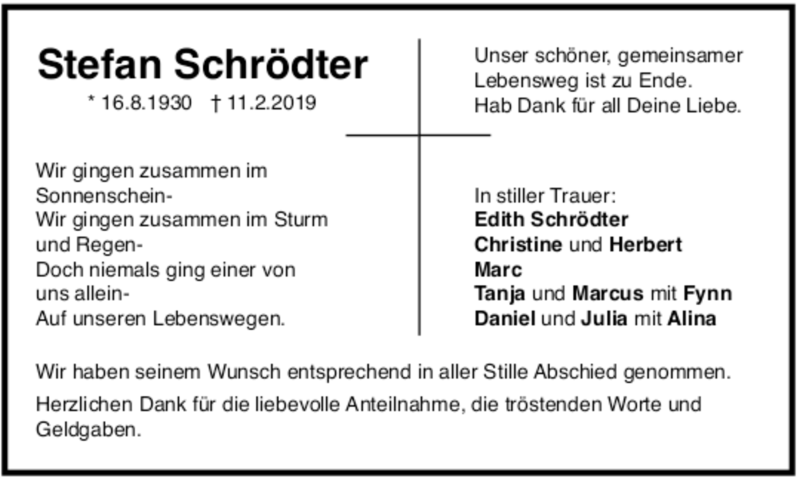 Stefan Schrödter

* 16.8.1930 † 11.2.2019

Wir gingen zusammen im
Sonnenschein-
Wir gingen zusammen im Sturm
und Regen-
Doch niemals ging einer von
uns allein-
Auf unseren Lebenswegen.

Unser schöner, gemeinsamer
Lebensweg ist zu Ende.
Hab Dank für all Deine Liebe.

In stiller Trauer:
Edith Schrödter
Christine und Herbert
Marc
Tanja und Marcus mit Fynn
Daniel und Julia mit Alina

Wir haben seinem Wunsch entsprechend in aller Stille Abschied genommen.

Herzlichen Dank für die liebevolle Anteilnahme, die tröstenden Worte und Geldgaben.